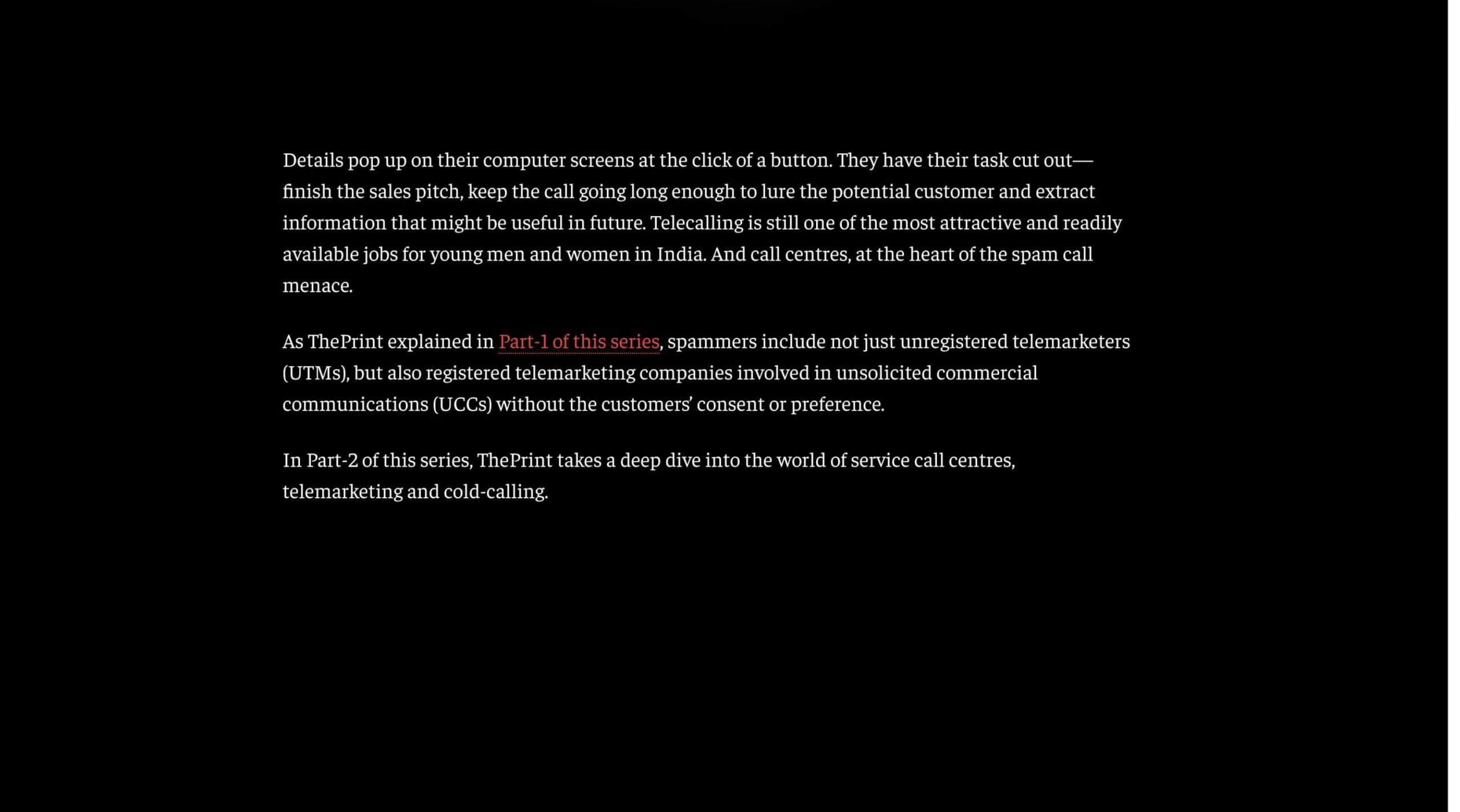 Details pop up on their computer screens at the click of a button. They have their task cut out—finish the sales pitch, keep the call going long enough to lure the potential customer and extract information that might be useful in future. Telecalling is still one of the most attractive and readily available jobs for young men and women in India. And call centres, at the heart of the spam call menace.

As ThePrint explained in Part-1 of this series, spammers include not just unregistered telemarketers (UTMs), but also registered telemarketing companies involved in unsolicited commercial communications (UCCs) without the customers' consent or preference.

In Part-2 of this series, ThePrint takes a deep dive into the world of service call centres, telemarketing and cold-calling.